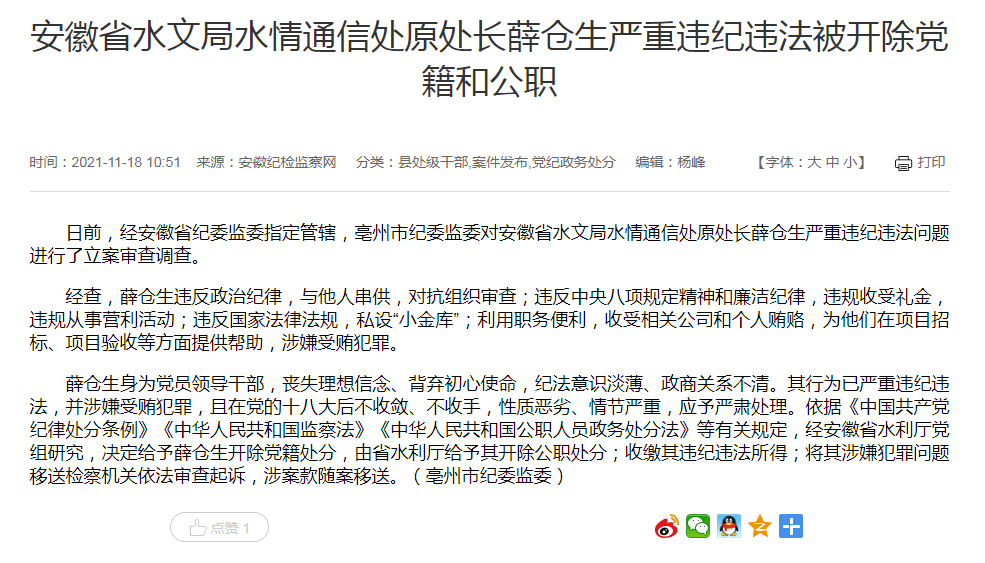 安徽省水文局水情通信处原处长薛仓生严重违纪违法被开除党籍和公职

时间：2021-11-18 10:51　来源：安徽纪检监察网　分类：县处级干部,案件发布,党纪政务处分　编辑：杨峰　【字体：大 中 小】　打印

日前，经安徽省纪委监委指定管辖，亳州市纪委监委对安徽省水文局水情通信处原处长薛仓生严重违纪违法问题进行了立案审查调查。

经查，薛仓生违反政治纪律，与他人串供，对抗组织审查；违反中央八项规定精神和廉洁纪律，违规收受礼金，违规从事营利活动；违反国家法律法规，私设“小金库”；利用职务便利，收受相关公司和个人贿赂，为他们在项目招标、项目验收等方面提供帮助，涉嫌受贿犯罪。

薛仓生身为党员领导干部，丧失理想信念、背弃初心使命，纪法意识淡薄、政商关系不清。其行为已严重违纪违法，并涉嫌受贿犯罪，且在党的十八大后不收敛、不收手，性质恶劣、情节严重，应予严肃处理。依据《中国共产党纪律处分条例》《中华人民共和国监察法》《中华人民共和国公职人员政务处分法》等有关规定，经安徽省水利厅党组研究，决定给予薛仓生开除党籍处分，由省水利厅给予其开除公职处分；收缴其违纪违法所得；将其涉嫌犯罪问题移送检察机关依法审查起诉，涉案款随案移送。（亳州市纪委监委）

点赞 1